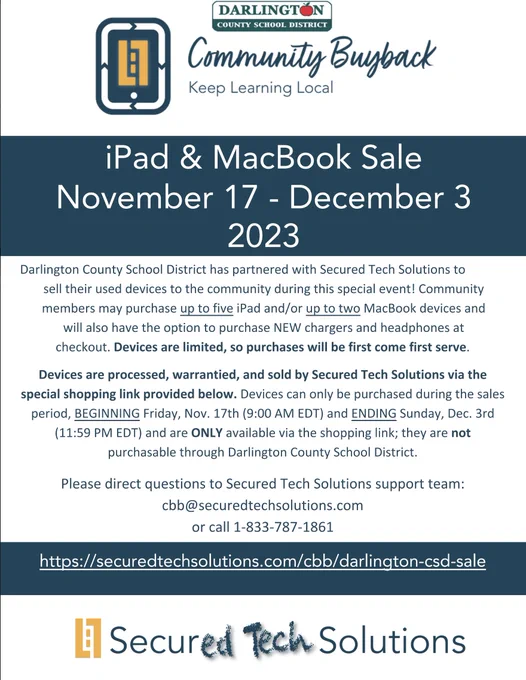 DARLINGTON
COUNTY SCHOOL DISTRICT

Community Buyback
Keep Learning Local

iPad & MacBook Sale
November 17 - December 3
2023

Darlington County School District has partnered with Secured Tech Solutions to sell their used devices to the community during this special event! Community members may purchase up to five iPad and/or up to two MacBook devices and will also have the option to purchase NEW chargers and headphones at checkout. Devices are limited, so purchases will be first come first serve.

Devices are processed, warrantied, and sold by Secured Tech Solutions via the special shopping link provided below. Devices can only be purchased during the sales period, BEGINNING Friday, Nov. 17th (9:00 AM EDT) and ENDING Sunday, Dec. 3rd (11:59 PM EDT) and are ONLY available via the shopping link; they are not purchasable through Darlington County School District.

Please direct questions to Secured Tech Solutions support team:
cbb@securedtechsolutions.com
or call 1-833-787-1861

https://securedtechsolutions.com/cbb/darlington-csd-sale

Secured Tech Solutions